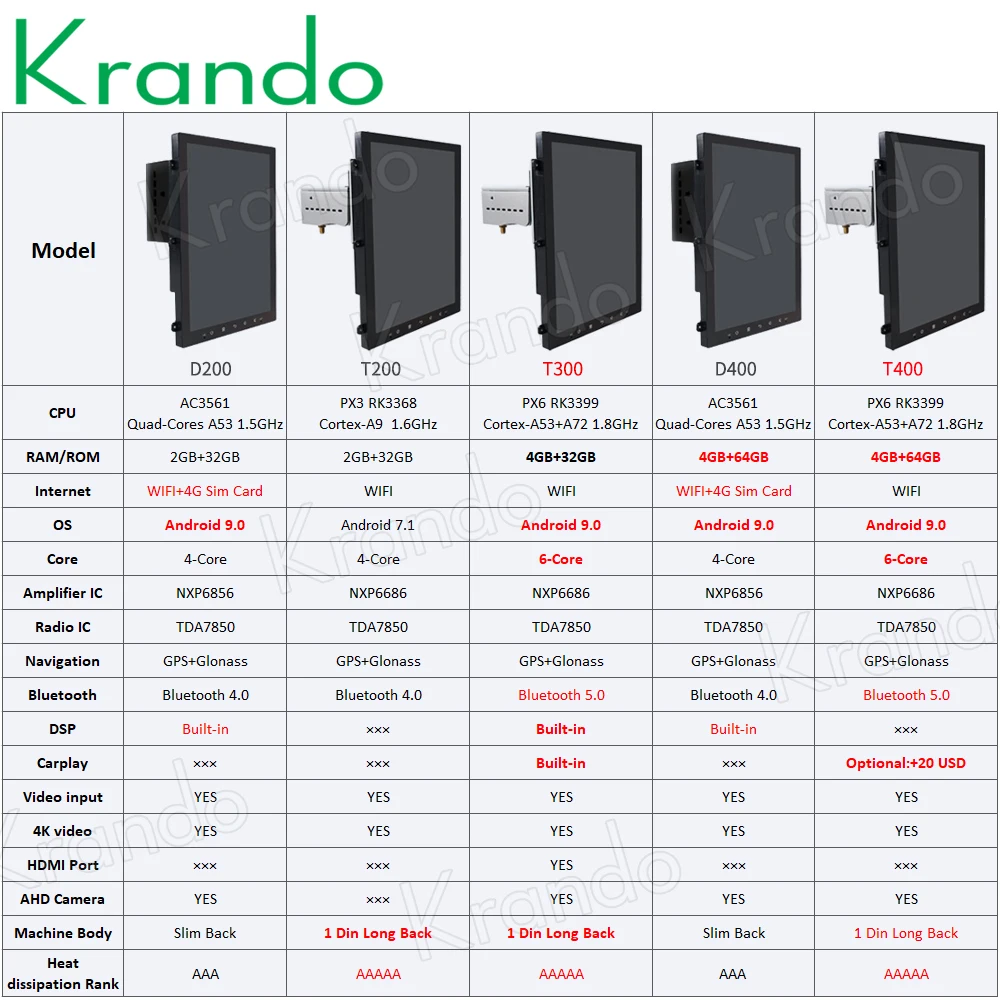 Krando

| Model | D200 | T200 | T300 | D400 | T400 |
|---|---|---|---|---|---|
| CPU | AC3561 Quad-Cores A53 1.5GHz | PX3 RK3368 Cortex-A9 1.6GHz | PX6 RK3399 Cortex-A53+A72 1.8GHz | AC3561 Quad-Cores A53 1.5GHz | PX6 RK3399 Cortex-A53+A72 1.8GHz |
| RAM/ROM | 2GB+32GB | 2GB+32GB | 4GB+32GB | 4GB+64GB | 4GB+64GB |
| Internet | WIFI+4G Sim Card | WIFI | WIFI | WIFI+4G Sim Card | WIFI |
| OS | Android 9.0 | Android 7.1 | Android 9.0 | Android 9.0 | Android 9.0 |
| Core | 4-Core | 4-Core | 6-Core | 4-Core | 6-Core |
| Amplifier IC | NXP6856 | NXP6686 | NXP6686 | NXP6856 | NXP6686 |
| Radio IC | TDA7850 | TDA7850 | TDA7850 | TDA7850 | TDA7850 |
| Navigation | GPS+Glonass | GPS+Glonass | GPS+Glonass | GPS+Glonass | GPS+Glonass |
| Bluetooth | Bluetooth 4.0 | Bluetooth 4.0 | Bluetooth 5.0 | Bluetooth 4.0 | Bluetooth 5.0 |
| DSP | Built-in | ××× | Built-in | Built-in | ××× |
| Carplay | ××× | ××× | Built-in | ××× | Optional:+20 USD |
| Video input | YES | YES | YES | YES | YES |
| 4K video | YES | YES | YES | YES | YES |
| HDMI Port | ××× | ××× | YES | ××× | ××× |
| AHD Camera | YES | ××× | YES | YES | YES |
| Machine Body | Slim Back | 1 Din Long Back | 1 Din Long Back | Slim Back | 1 Din Long Back |
| Heat dissipation Rank | AAA | AAAAA | AAAAA | AAA | AAAAA |